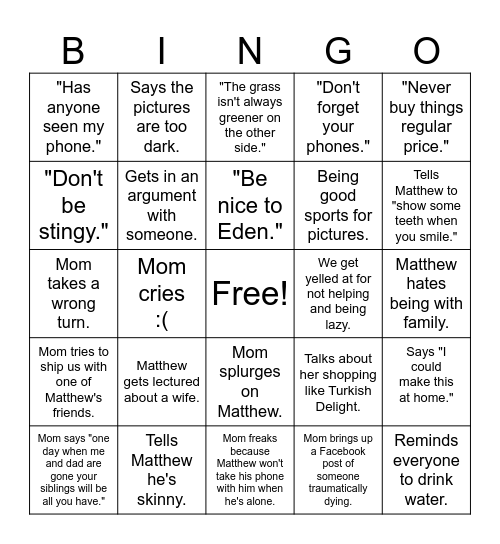 | B | I | N | G | O |
|---|---|---|---|---|
| "Has anyone seen my phone." | Says the pictures are too dark. | "The grass isn't always greener on the other side." | "Don't forget your phones." | "Never buy things regular price." |
| "Don't be stingy." | Gets in an argument with someone. | "Be nice to Eden." | Being good sports for pictures. | Tells Matthew to "show some teeth when you smile." |
| Mom takes a wrong turn. | Mom cries :( | Free! | We get yelled at for not helping and being lazy. | Matthew hates being with family. |
| Mom tries to ship us with one of Matthew's friends. | Matthew gets lectured about a wife. | Mom splurges on Matthew. | Talks about her shopping like Turkish Delight. | Says "I could make this at home." |
| Mom says "one day when me and dad are gone your siblings will be all you have." | Tells Matthew he's skinny. | Mom freaks because Matthew won't take his phone with him when he's alone. | Mom brings up a Facebook post of someone traumatically dying. | Reminds everyone to drink water. |